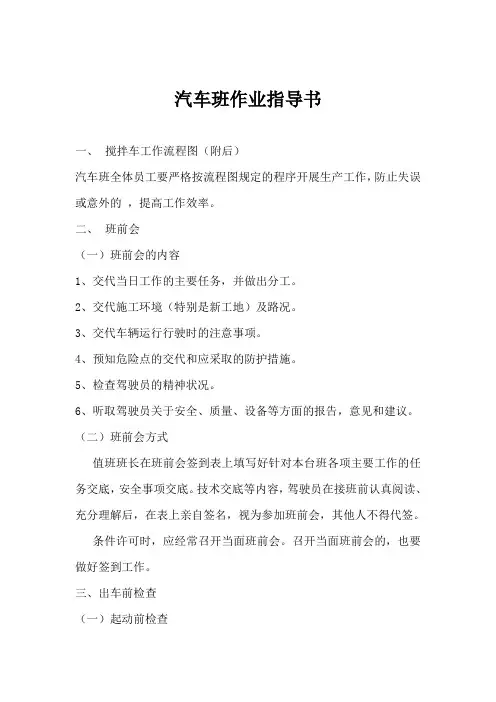 汽车班作业指导书

一、 搅拌车工作流程图（附后）

汽车班全体员工要严格按流程图规定的程序开展生产工作，防止失误或意外的 ，提高工作效率。

二、 班前会

（一）班前会的内容

1、交代当日工作的主要任务，并做出分工。

2、交代施工环境（特别是新工地）及路况。

3、交代车辆运行行驶时的注意事项。

4、预知危险点的交代和应采取的防护措施。

5、检查驾驶员的精神状况。

6、听取驾驶员关于安全、质量、设备等方面的报告，意见和建议。

（二）班前会方式

值班班长在班前会签到表上填写好针对本台班各项主要工作的任务交底，安全事项交底。技术交底等内容，驾驶员在接班前认真阅读、充分理解后，在表上亲自签名，视为参加班前会，其他人不得代签。

条件许可时，应经常召开当面班前会。召开当面班前会的，也要做好签到工作。

三、出车前检查

（一）起动前检查